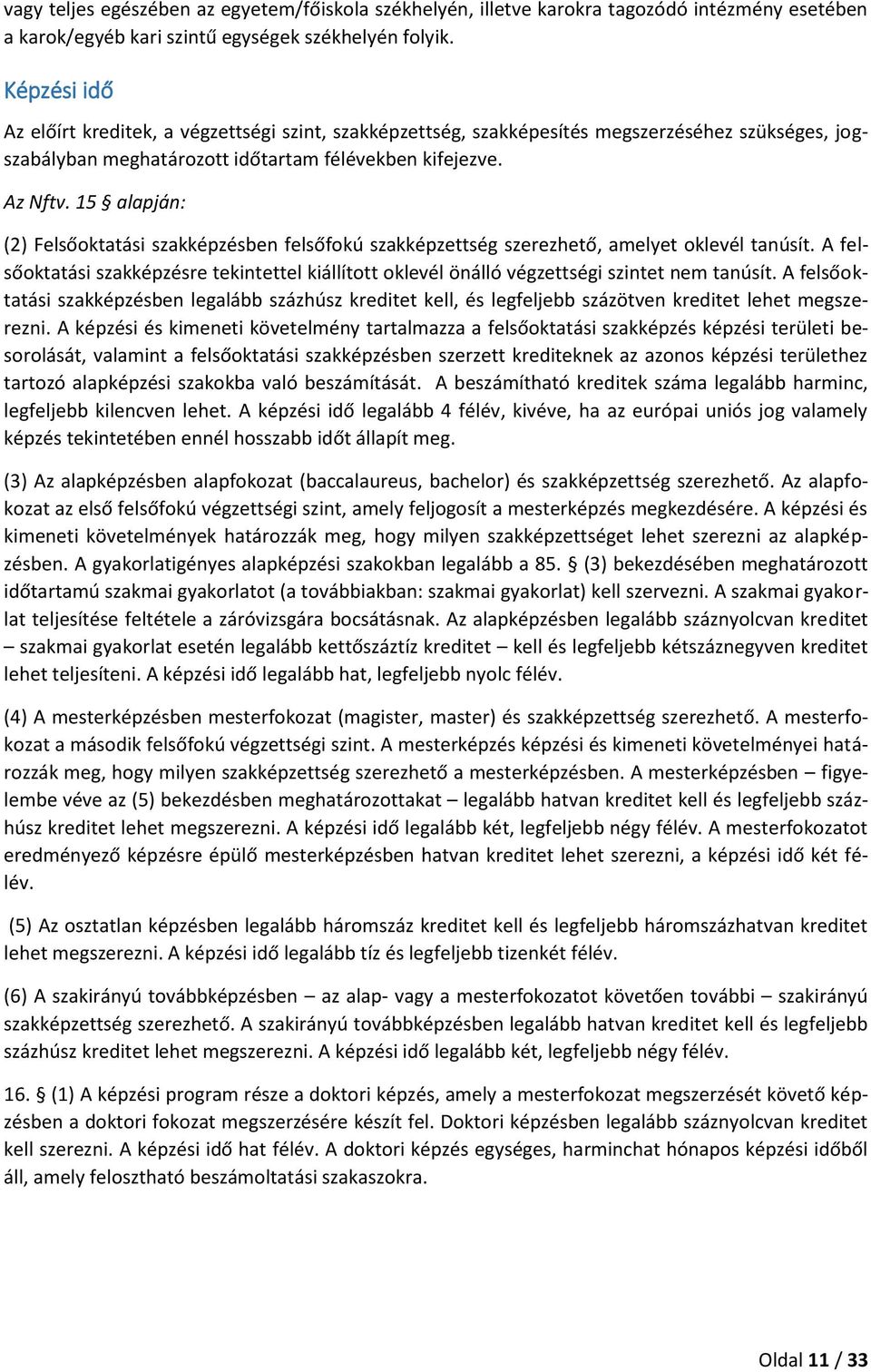 vagy teljes egészében az egyetem/főiskola székhelyén, illetve karokra tagozódó intézmény esetében a karok/egyéb kari szintű egységek székhelyén folyik.

Képzési idő

Az előírt kreditek, a végzettségi szint, szakképzettség, szakképesítés megszerzéséhez szükséges, jogszabályban meghatározott időtartam félévekben kifejezve.

Az Nftv. 15 § alapján:

(2) Felsőoktatási szakképzésben felsőfokú szakképzettség szerezhető, amelyet oklevél tanúsít. A felsőoktatási szakképzésre tekintettel kiállított oklevél önálló végzettségi szintet nem tanúsít. A felsőoktatási szakképzésben legalább százhúsz kreditet kell, és legfeljebb százötven kreditet lehet megszerezni. A képzési és kimeneti követelmény tartalmazza a felsőoktatási szakképzés képzési területi besorolását, valamint a felsőoktatási szakképzésben szerzett krediteknek az azonos képzési területhez tartozó alapképzési szakokba való beszámítását. A beszámítható kreditek száma legalább harminc, legfeljebb kilencven lehet. A képzési idő legalább 4 félév, kivéve, ha az európai uniós jog valamely képzés tekintetében ennél hosszabb időt állapít meg.

(3) Az alapképzésben alapfokozat (baccalaureus, bachelor) és szakképzettség szerezhető. Az alapfokozat az első felsőfokú végzettségi szint, amely feljogosít a mesterképzés megkezdésére. A képzési és kimeneti követelmények határozzák meg, hogy milyen szakképzettséget lehet szerezni az alapképzésben. A gyakorlatigényes alapképzési szakokban legalább a 85. § (3) bekezdésében meghatározott időtartamú szakmai gyakorlatot (a továbbiakban: szakmai gyakorlat) kell szervezni. A szakmai gyakorlat teljesítése feltétele a záróvizsgára bocsátásnak. Az alapképzésben legalább száznyolcvan kreditet – szakmai gyakorlat esetén legalább kettőszáztíz kreditet – kell és legfeljebb kétszáznegyven kreditet lehet teljesíteni. A képzési idő legalább hat, legfeljebb nyolc félév.

(4) A mesterképzésben mesterfokozat (magister, master) és szakképzettség szerezhető. A mesterfokozat a második felsőfokú végzettségi szint. A mesterképzés képzési és kimeneti követelményei határozzák meg, hogy milyen szakképzettség szerezhető a mesterképzésben. A mesterképzésben – figyelembe véve az (5) bekezdésben meghatározottakat – legalább hatvan kreditet kell és legfeljebb százhúsz kreditet lehet megszerezni. A képzési idő legalább két, legfeljebb négy félév. A mesterfokozatot eredményező képzésre épülő mesterképzésben hatvan kreditet lehet szerezni, a képzési idő két félév.

(5) Az osztatlan képzésben legalább háromszáz kreditet kell és legfeljebb háromszázhatvan kreditet lehet megszerezni. A képzési idő legalább tíz és legfeljebb tizenkét félév.

(6) A szakirányú továbbképzésben – az alap- vagy a mesterfokozatot követően további – szakirányú szakképzettség szerezhető. A szakirányú továbbképzésben legalább hatvan kreditet kell és legfeljebb százhúsz kreditet lehet megszerezni. A képzési idő legalább két, legfeljebb négy félév.

16. § (1) A képzési program része a doktori képzés, amely a mesterfokozat megszerzését követő képzésben a doktori fokozat megszerzésére készít fel. Doktori képzésben legalább száznyolcvan kreditet kell szerezni. A képzési idő hat félév. A doktori képzés egységes, harminchat hónapos képzési időből áll, amely felosztható beszámoltatási szakaszokra.

Oldal 11 / 33